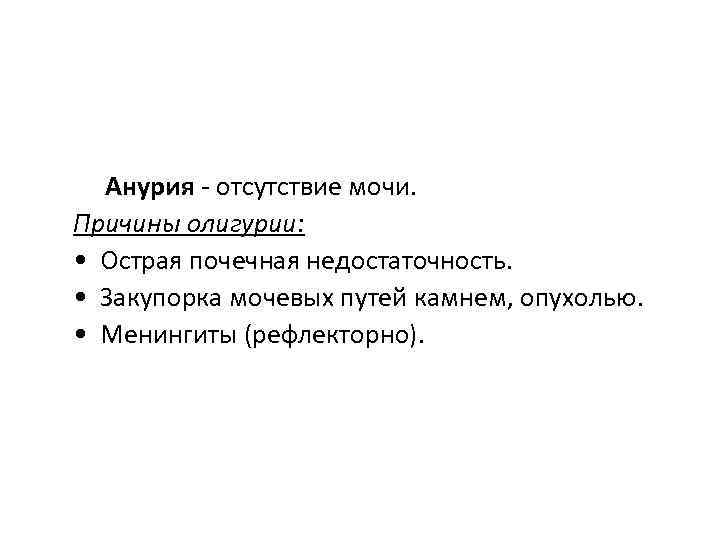 Анурия - отсутствие мочи.

Причины олигурии:

• Острая почечная недостаточность.
• Закупорка мочевых путей камнем, опухолью.
• Менингиты (рефлекторно).